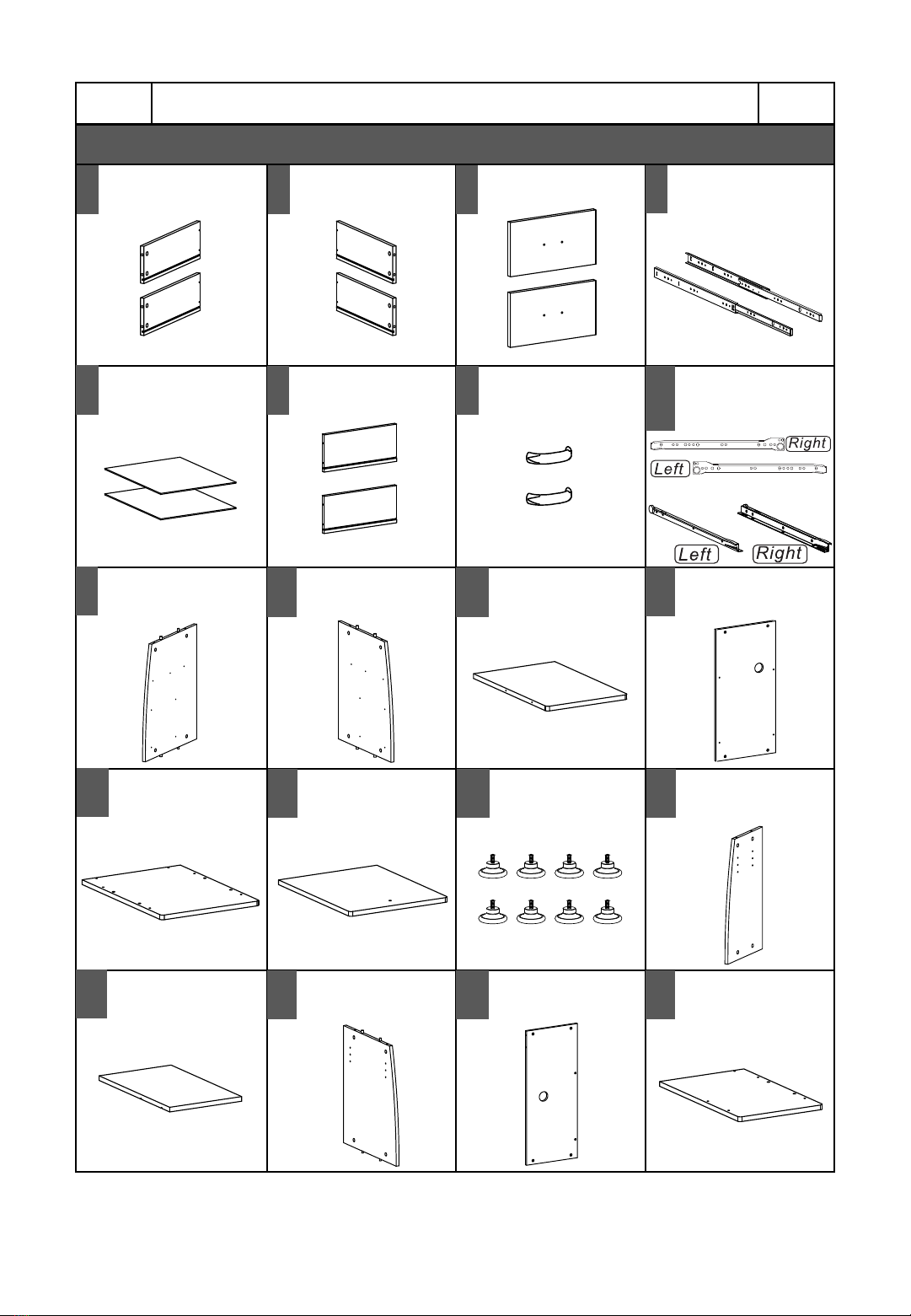 Right
Left
Left
Right